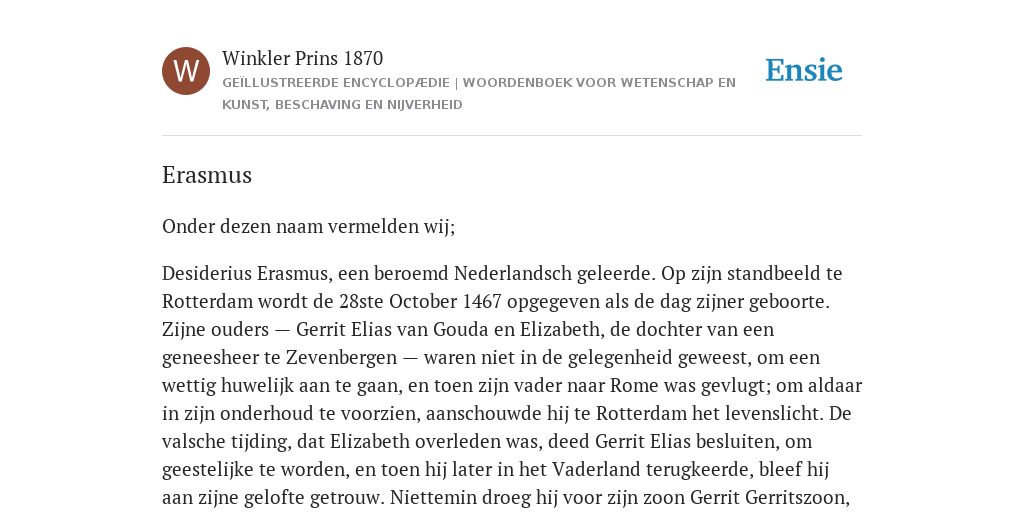 W

Winkler Prins 1870

GEÏLLUSTREERDE ENCYCLOPÆDIE | WOORDENBOEK VOOR WETENSCHAP EN KUNST, BESCHAVING EN NIJVERHEID

Ensie

Erasmus

Onder dezen naam vermelden wij;

Desiderius Erasmus, een beroemd Nederlandsch geleerde. Op zijn standbeeld te Rotterdam wordt de 28ste October 1467 opgegeven als de dag zijner geboorte. Zijne ouders — Gerrit Elias van Gouda en Elizabeth, de dochter van een geneesheer te Zevenbergen — waren niet in de gelegenheid geweest, om een wettig huwelijk aan te gaan, en toen zijn vader naar Rome was gevlugt; om aldaar in zijn onderhoud te voorzien, aanschouwde hij te Rotterdam het levenslicht. De valsche tijding, dat Elizabeth overleden was, deed Gerrit Elias besluiten, om geestelijke te worden, en toen hij later in het Vaderland terugkeerde, bleef hij aan zijne gelofte getrouw. Niettemin droeg hij voor zijn zoon Gerrit Gerritszoon,